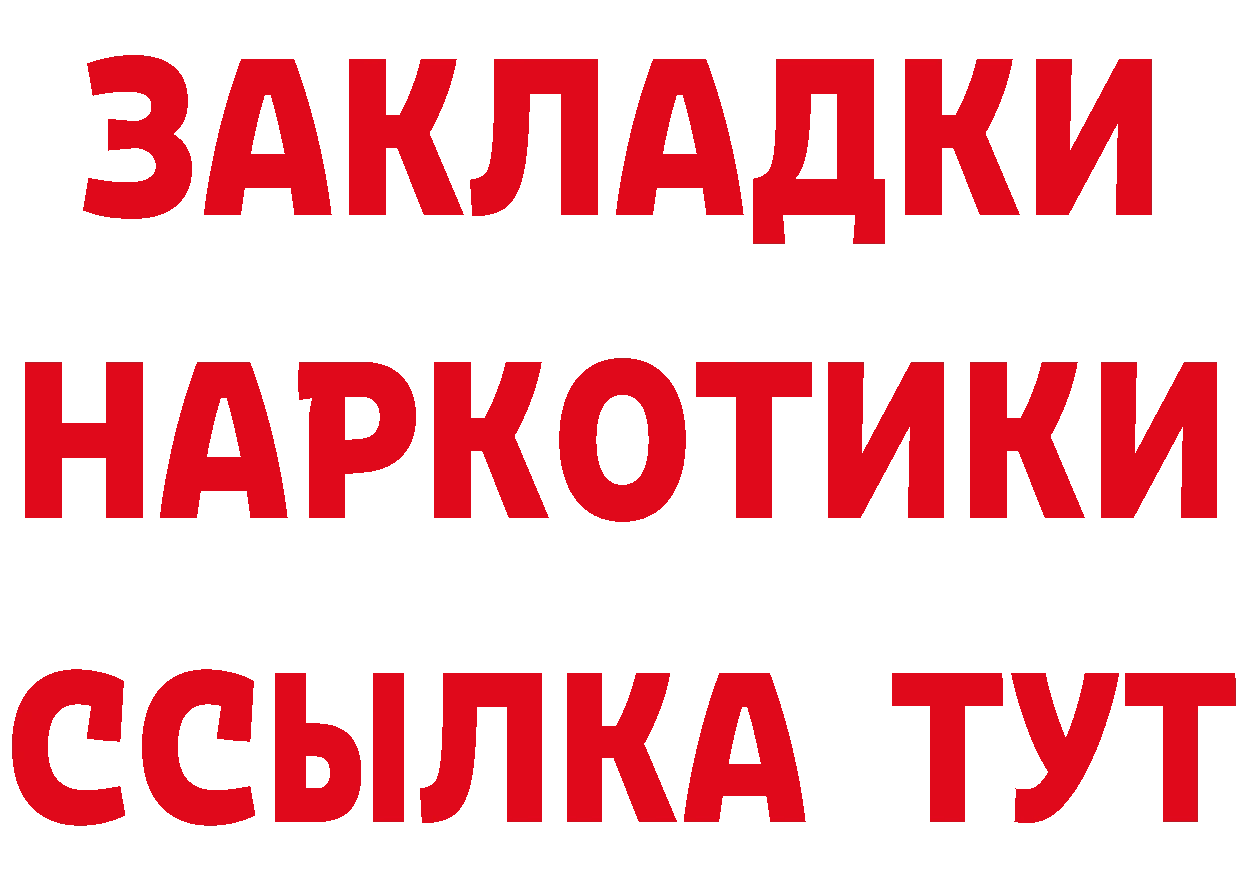 ЗАКЛАДКИ НАРКОТИКИ ССЫЛКА ТУТ